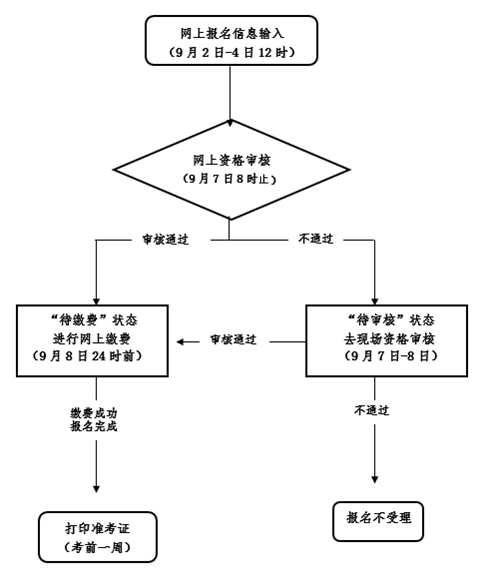 网上报名信息输入
（9月2日-4日12时）

网上资格审核
（9月7日8时止）

审核通过

不通过

“待缴费”状态
进行网上缴费
（9月8日24时前）

审核通过

“待审核”状态
去现场资格审核
（9月7日-8日）

缴费成功
报名完成

不通过

打印准考证
（考前一周）

报名不受理